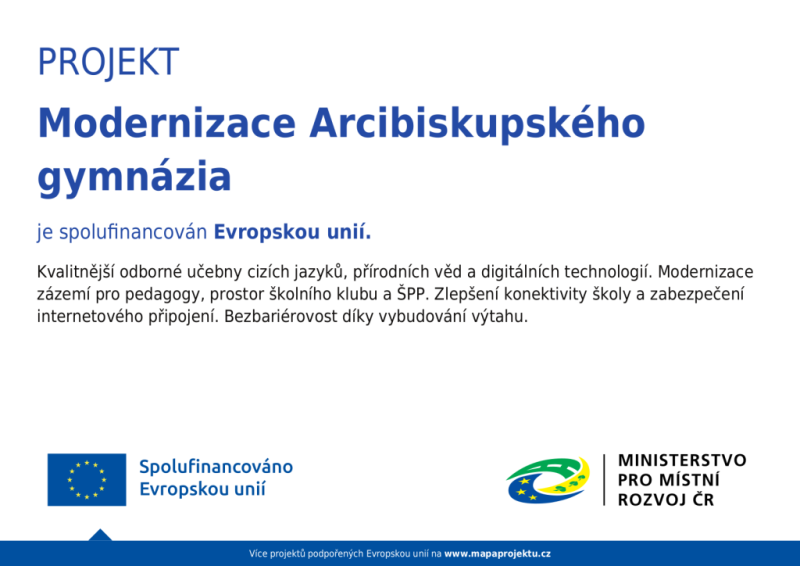 PROJEKT

Modernizace Arcibiskupského gymnázia

je spolufinancován Evropskou unií.

Kvalitnější odborné učebny cizích jazyků, přírodních věd a digitálních technologií. Modernizace zázemí pro pedagogy, prostor školního klubu a ŠPP. Zlepšení konektivity školy a zabezpečení internetového připojení. Bezbariérovost díky vybudování výtahu.

Spolufinancováno Evropskou unií

MINISTERSTVO PRO MÍSTNÍ ROZVOJ ČR

Více projektů podpořených Evropskou unií na www.mapaprojektu.cz